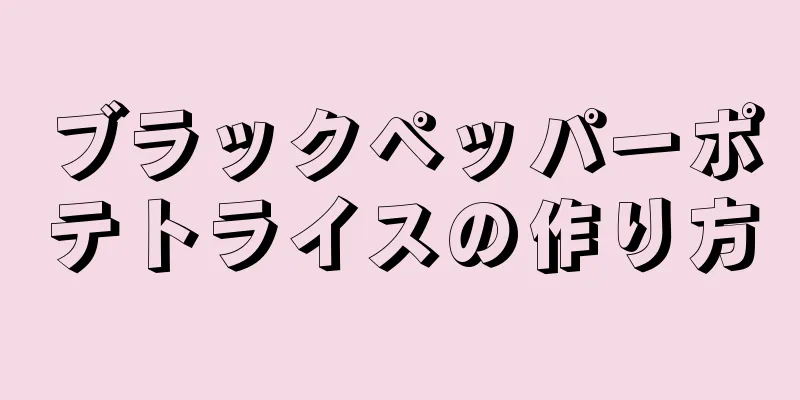 ブラックペッパーポテトライスの作り方